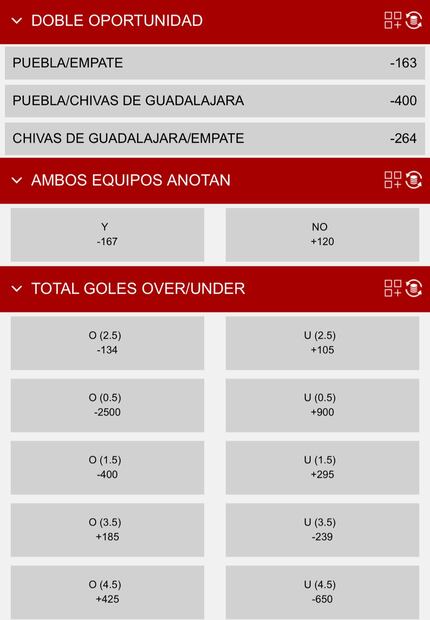 DOBLE OPORTUNIDAD

PUEBLA/EMPATE -163

PUEBLA/CHIVAS DE GUADALAJARA -400

CHIVAS DE GUADALAJARA/EMPATE -264

AMBOS EQUIPOS ANOTAN

Y
-167

NO
+120

TOTAL GOLES OVER/UNDER

O (2.5)
-134

U (2.5)
+105

O (0.5)
-2500

U (0.5)
+900

O (1.5)
-400

U (1.5)
+295

O (3.5)
+185

U (3.5)
-239

O (4.5)
+425

U (4.5)
-650